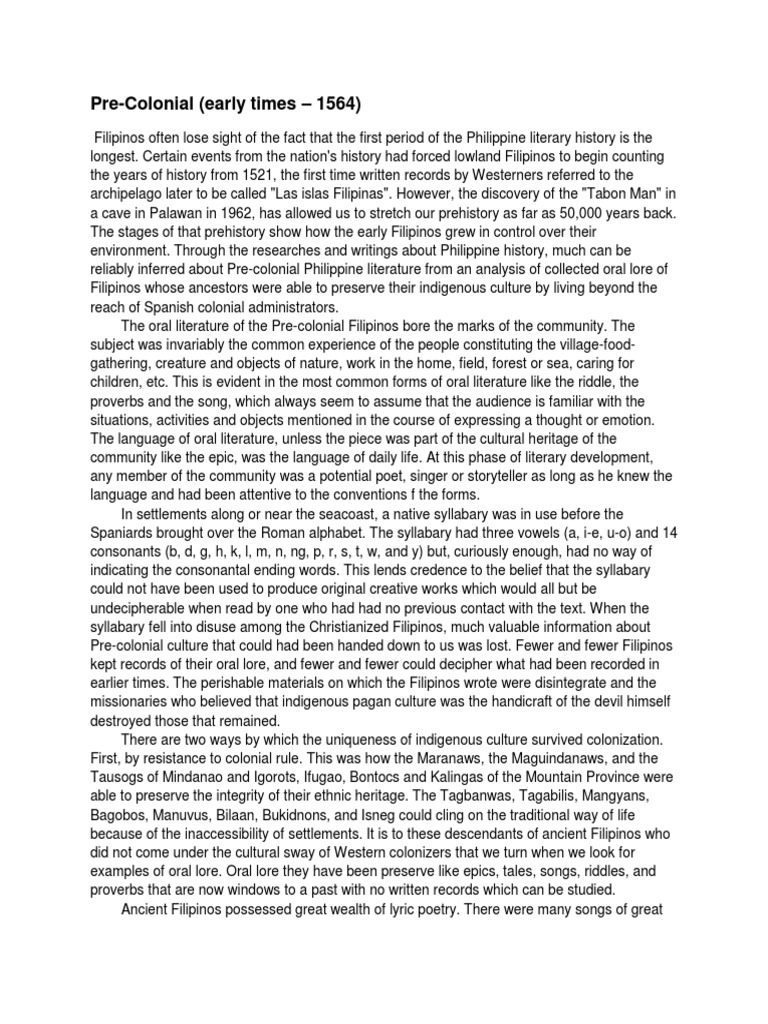 Pre-Colonial (early times – 1564)

Filipinos often lose sight of the fact that the first period of the Philippine literary history is the longest. Certain events from the nation's history had forced lowland Filipinos to begin counting the years of history from 1521, the first time written records by Westerners referred to the archipelago later to be called "Las islas Filipinas". However, the discovery of the "Tabon Man" in a cave in Palawan in 1962, has allowed us to stretch our prehistory as far as 50,000 years back. The stages of that prehistory show how the early Filipinos grew in control over their environment. Through the researches and writings about Philippine history, much can be reliably inferred about Pre-colonial Philippine literature from an analysis of collected oral lore of Filipinos whose ancestors were able to preserve their indigenous culture by living beyond the reach of Spanish colonial administrators.

The oral literature of the Pre-colonial Filipinos bore the marks of the community. The subject was invariably the common experience of the people constituting the village-food-gathering, creature and objects of nature, work in the home, field, forest or sea, caring for children, etc. This is evident in the most common forms of oral literature like the riddle, the proverbs and the song, which always seem to assume that the audience is familiar with the situations, activities and objects mentioned in the course of expressing a thought or emotion. The language of oral literature, unless the piece was part of the cultural heritage of the community like the epic, was the language of daily life. At this phase of literary development, any member of the community was a potential poet, singer or storyteller as long as he knew the language and had been attentive to the conventions f the forms.

In settlements along or near the seacoast, a native syllabary was in use before the Spaniards brought over the Roman alphabet. The syllabary had three vowels (a, i-e, u-o) and 14 consonants (b, d, g, h, k, l, m, n, ng, p, r, s, t, w, and y) but, curiously enough, had no way of indicating the consonantal ending words. This lends credence to the belief that the syllabary could not have been used to produce original creative works which would all but be undecipherable when read by one who had had no previous contact with the text. When the syllabary fell into disuse among the Christianized Filipinos, much valuable information about Pre-colonial culture that could had been handed down to us was lost. Fewer and fewer Filipinos kept records of their oral lore, and fewer and fewer could decipher what had been recorded in earlier times. The perishable materials on which the Filipinos wrote were disintegrate and the missionaries who believed that indigenous pagan culture was the handicraft of the devil himself destroyed those that remained.

There are two ways by which the uniqueness of indigenous culture survived colonization. First, by resistance to colonial rule. This was how the Maranaws, the Maguindanaws, and the Tausogs of Mindanao and Igorots, Ifugao, Bontocs and Kalingas of the Mountain Province were able to preserve the integrity of their ethnic heritage. The Tagbanwas, Tagabilis, Mangyans, Bagobos, Manuvus, Bilaan, Bukidnons, and Isneg could cling on the traditional way of life because of the inaccessibility of settlements. It is to these descendants of ancient Filipinos who did not come under the cultural sway of Western colonizers that we turn when we look for examples of oral lore. Oral lore they have been preserve like epics, tales, songs, riddles, and proverbs that are now windows to a past with no written records which can be studied.

Ancient Filipinos possessed great wealth of lyric poetry. There were many songs of great